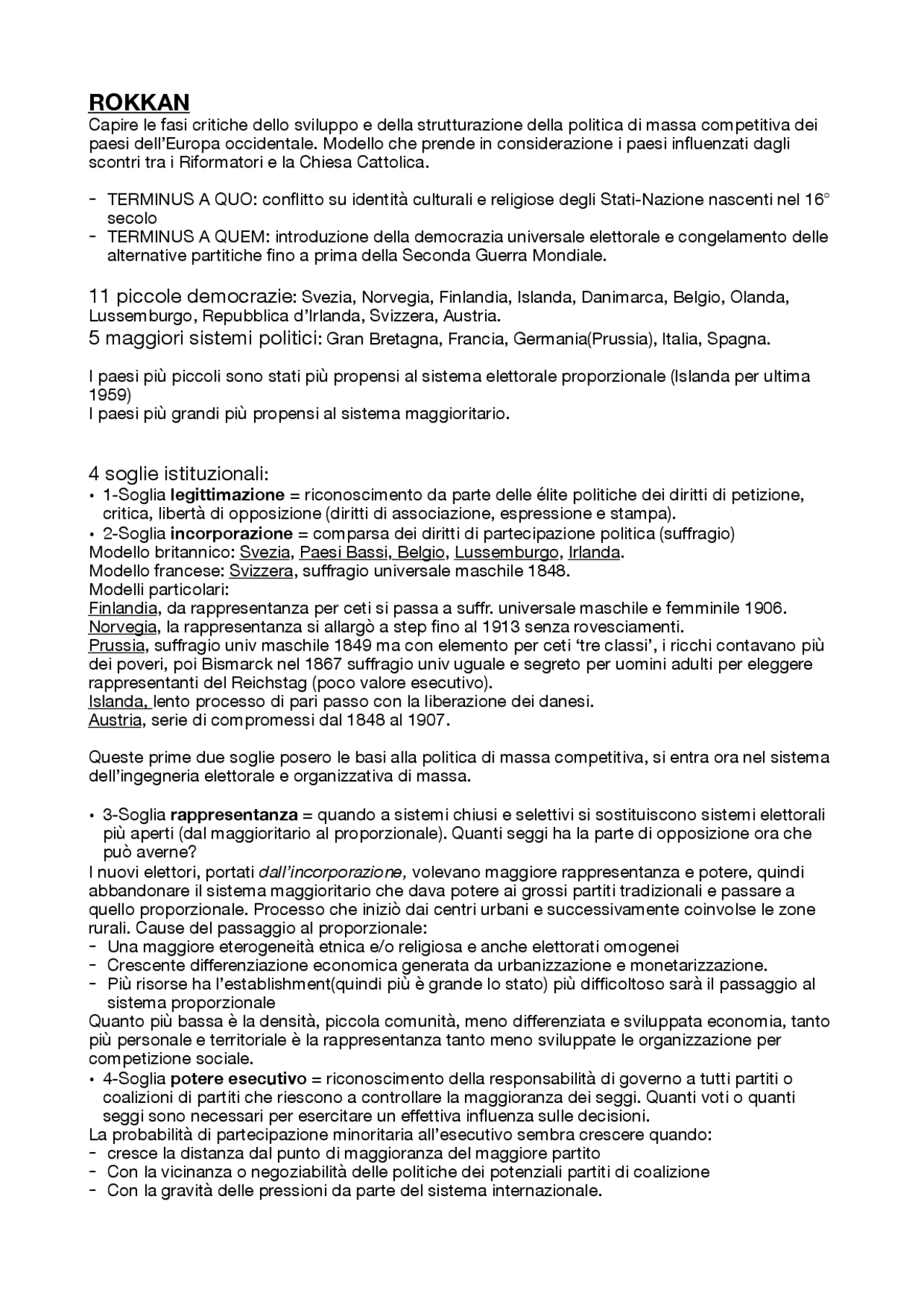 ROKKAN
Capire le fasi critiche dello sviluppo e della strutturazione della politica di massa competitiva dei paesi dell'Europa occidentale. Modello che prende in considerazione i paesi influenzati dagli scontri tra i Riformatori e la Chiesa Cattolica.

- TERMINUS A QUO: conflitto su identità culturali e religiose degli Stati-Nazione nascenti nel 16° secolo
- TERMINUS A QUEM: introduzione della democrazia universale elettorale e congelamento delle alternative partitiche fino a prima della Seconda Guerra Mondiale.

11 piccole democrazie: Svezia, Norvegia, Finlandia, Islanda, Danimarca, Belgio, Olanda, Lussemburgo, Repubblica d'Irlanda, Svizzera, Austria.
5 maggiori sistemi politici: Gran Bretagna, Francia, Germania(Prussia), Italia, Spagna.

I paesi più piccoli sono stati più propensi al sistema elettorale proporzionale (Islanda per ultima 1959)
I paesi più grandi più propensi al sistema maggioritario.

4 soglie istituzionali:
• 1-Soglia legittimazione = riconoscimento da parte delle élite politiche dei diritti di petizione, critica, libertà di opposizione (diritti di associazione, espressione e stampa).
• 2-Soglia incorporazione = comparsa dei diritti di partecipazione politica (suffragio)
Modello britannico: Svezia, Paesi Bassi, Belgio, Lussemburgo, Irlanda.
Modello francese: Svizzera, suffragio universale maschile 1848.
Modelli particolari:
Finlandia, da rappresentanza per ceti si passa a suffr. universale maschile e femminile 1906.
Norvegia, la rappresentanza si allargò a step fino al 1913 senza rovesciamenti.
Prussia, suffragio univ maschile 1849 ma con elemento per ceti 'tre classi', i ricchi contavano più dei poveri, poi Bismarck nel 1867 suffragio univ uguale e segreto per uomini adulti per eleggere rappresentanti del Reichstag (poco valore esecutivo).
Islanda, lento processo di pari passo con la liberazione dei danesi.
Austria, serie di compromessi dal 1848 al 1907.

Queste prime due soglie posero le basi alla politica di massa competitiva, si entra ora nel sistema dell'ingegneria elettorale e organizzativa di massa.

• 3-Soglia rappresentanza = quando a sistemi chiusi e selettivi si sostituiscono sistemi elettorali più aperti (dal maggioritario al proporzionale). Quanti seggi ha la parte di opposizione ora che può averne?
I nuovi elettori, portati dall'incorporazione, volevano maggiore rappresentanza e potere, quindi abbandonare il sistema maggioritario che dava potere ai grossi partiti tradizionali e passare a quello proporzionale. Processo che iniziò dai centri urbani e successivamente coinvolse le zone rurali. Cause del passaggio al proporzionale:
- Una maggiore eterogeneità etnica e/o religiosa e anche elettorati omogenei
- Crescente differenziazione economica generata da urbanizzazione e monetarizzazione.
- Più risorse ha l'establishment(quindi più è grande lo stato) più difficoltoso sarà il passaggio al sistema proporzionale
Quanto più bassa è la densità, piccola comunità, meno differenziata e sviluppata economia, tanto più personale e territoriale è la rappresentanza tanto meno sviluppate le organizzazione per competizione sociale.
• 4-Soglia potere esecutivo = riconoscimento della responsabilità di governo a tutti partiti o coalizioni di partiti che riescono a controllare la maggioranza dei seggi. Quanti voti o quanti seggi sono necessari per esercitare un effettiva influenza sulle decisioni.
La probabilità di partecipazione minoritaria all'esecutivo sembra crescere quando:
- cresce la distanza dal punto di maggioranza del maggiore partito
- Con la vicinanza o negoziabilità delle politiche dei potenziali partiti di coalizione
- Con la gravità delle pressioni da parte del sistema internazionale.